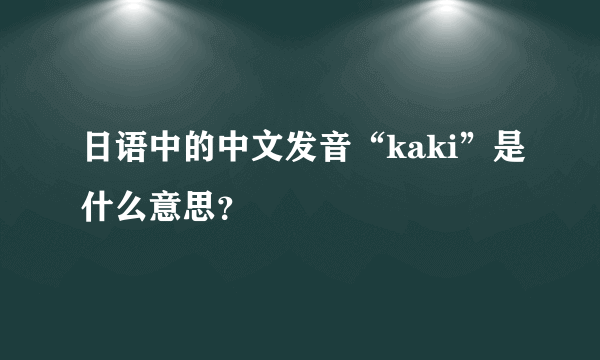 日语中的中文发音“kaki”是什么意思?